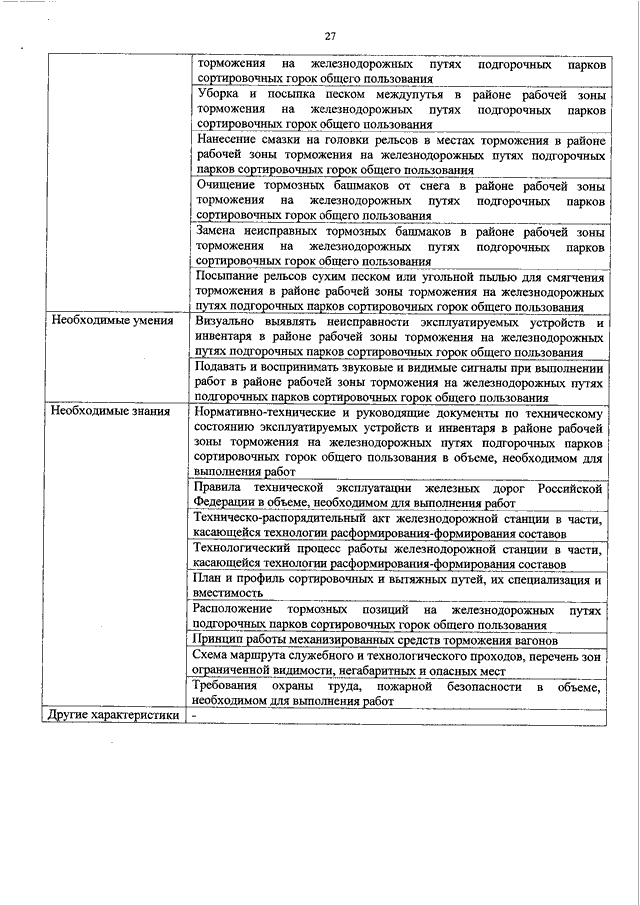 27

| | |
|---|---|
| | торможения на железнодорожных путях подгорочных парков сортировочных горок общего пользования |
| | Уборка и посыпка песком междупутья в районе рабочей зоны торможения на железнодорожных путях подгорочных парков сортировочных горок общего пользования |
| | Нанесение смазки на головки рельсов в местах торможения в районе рабочей зоны торможения на железнодорожных путях подгорочных парков сортировочных горок общего пользования |
| | Очищение тормозных башмаков от снега в районе рабочей зоны торможения на железнодорожных путях подгорочных парков сортировочных горок общего пользования |
| | Замена неисправных тормозных башмаков в районе рабочей зоны торможения на железнодорожных путях подгорочных парков сортировочных горок общего пользования |
| | Посыпание рельсов сухим песком или угольной пылью для смягчения торможения в районе рабочей зоны торможения на железнодорожных путях подгорочных парков сортировочных горок общего пользования |
| Необходимые умения | Визуально выявлять неисправности эксплуатируемых устройств и инвентаря в районе рабочей зоны торможения на железнодорожных путях подгорочных парков сортировочных горок общего пользования |
| | Подавать и воспринимать звуковые и видимые сигналы при выполнении работ в районе рабочей зоны торможения на железнодорожных путях подгорочных парков сортировочных горок общего пользования |
| Необходимые знания | Нормативно-технические и руководящие документы по техническому состоянию эксплуатируемых устройств и инвентаря в районе рабочей зоны торможения на железнодорожных путях подгорочных парков сортировочных горок общего пользования в объеме, необходимом для выполнения работ |
| | Правила технической эксплуатации железных дорог Российской Федерации в объеме, необходимом для выполнения работ |
| | Техническо-распорядительный акт железнодорожной станции в части, касающейся технологии расформирования-формирования составов |
| | Технологический процесс работы железнодорожной станции в части, касающейся технологии расформирования-формирования составов |
| | План и профиль сортировочных и вытяжных путей, их специализация и вместимость |
| | Расположение тормозных позиций на железнодорожных путях подгорочных парков сортировочных горок общего пользования |
| | Принцип работы механизированных средств торможения вагонов |
| | Схема маршрута служебного и технологического проходов, перечень зон ограниченной видимости, негабаритных и опасных мест |
| | Требования охраны труда, пожарной безопасности в объеме, необходимом для выполнения работ |
| Другие характеристики | - |